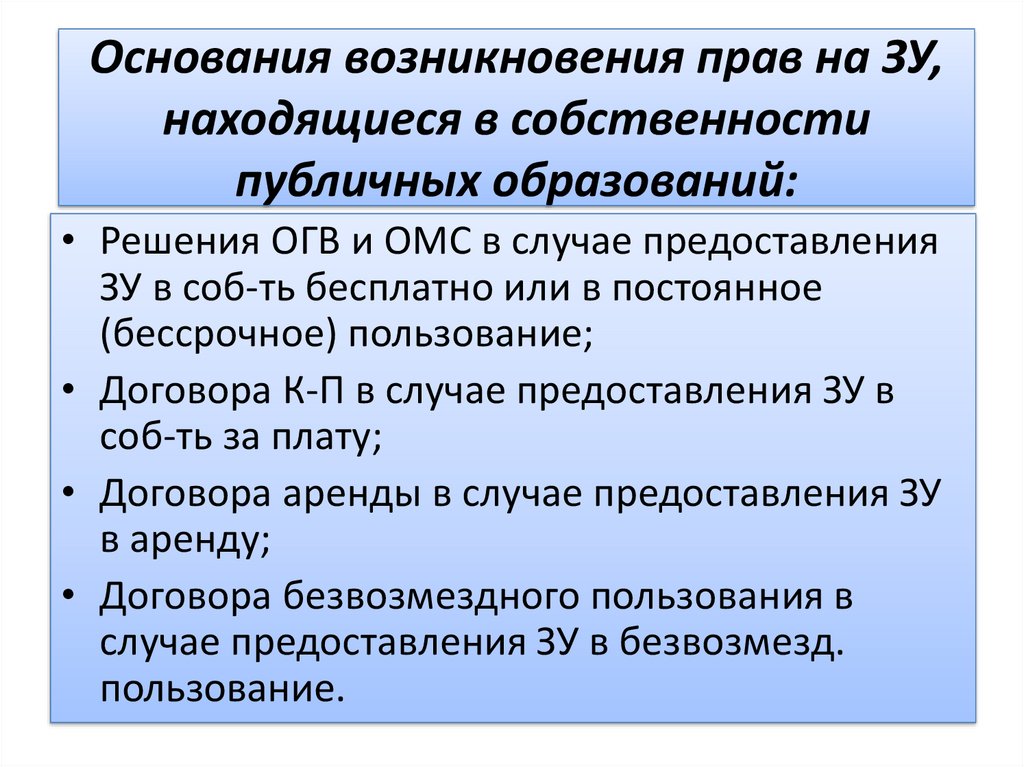 Основания возникновения прав на ЗУ, находящиеся в собственности публичных образований:

• Решения ОГВ и ОМС в случае предоставления ЗУ в соб-ть бесплатно или в постоянное (бессрочное) пользование;
• Договора К-П в случае предоставления ЗУ в соб-ть за плату;
• Договора аренды в случае предоставления ЗУ в аренду;
• Договора безвозмездного пользования в случае предоставления ЗУ в безвозмезд. пользование.